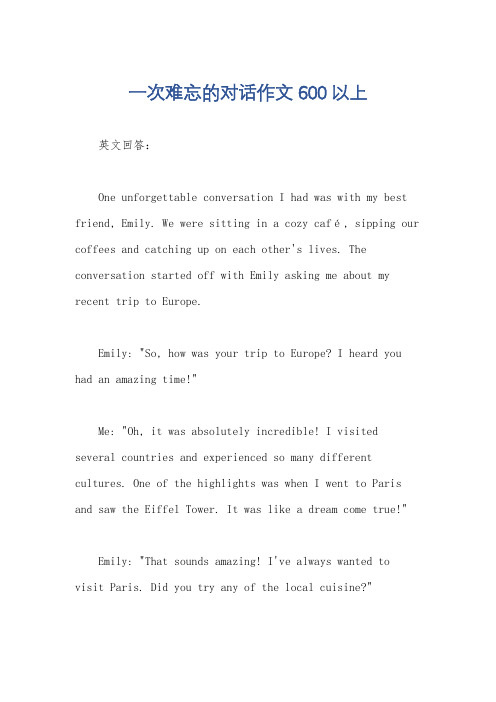 一次难忘的对话作文 600 以上

英文回答：

One unforgettable conversation I had was with my best friend, Emily. We were sitting in a cozy café, sipping our coffees and catching up on each other's lives. The conversation started off with Emily asking me about my recent trip to Europe.

Emily: "So, how was your trip to Europe? I heard you had an amazing time!"

Me: "Oh, it was absolutely incredible! I visited several countries and experienced so many different cultures. One of the highlights was when I went to Paris and saw the Eiffel Tower. It was like a dream come true!"

Emily: "That sounds amazing! I've always wanted to visit Paris. Did you try any of the local cuisine?"